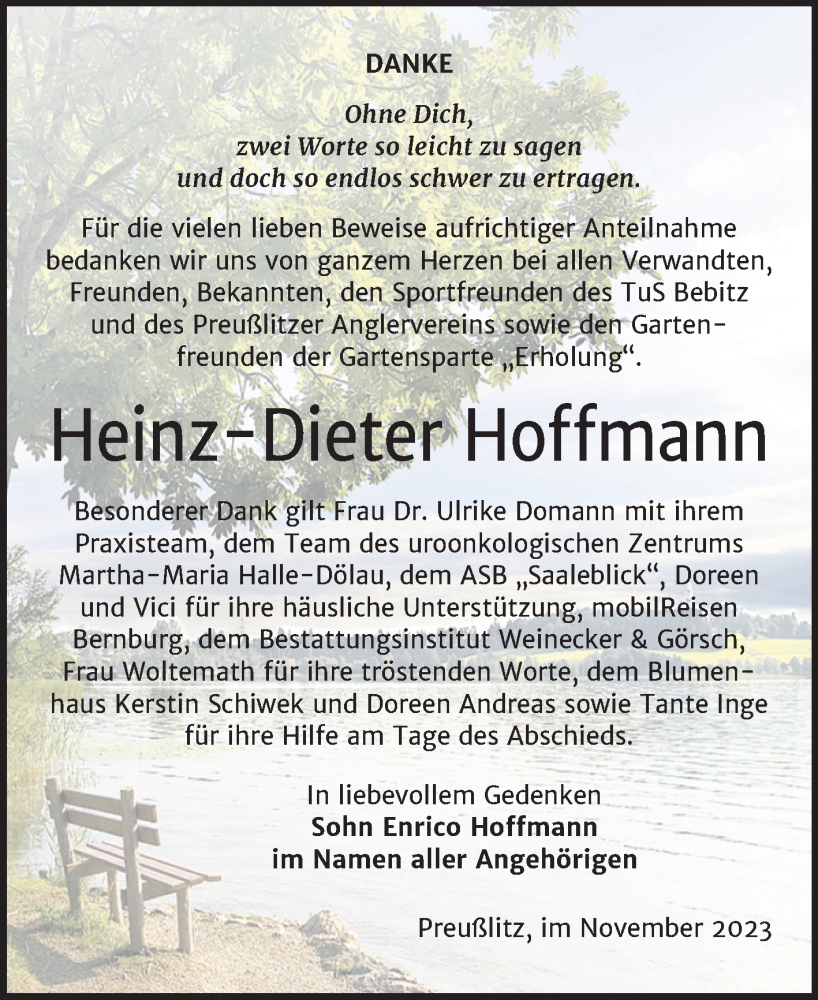 DANKE

Ohne Dich,
zwei Worte so leicht zu sagen
und doch so endlos schwer zu ertragen.

Für die vielen lieben Beweise aufrichtiger Anteilnahme bedanken wir uns von ganzem Herzen bei allen Verwandten, Freunden, Bekannten, den Sportfreunden des TuS Bebitz und des Preußlitzer Anglervereins sowie den Gartenfreunden der Gartensparte „Erholung“.

Heinz-Dieter Hoffmann

Besonderer Dank gilt Frau Dr. Ulrike Domann mit ihrem Praxisteam, dem Team des uroonkologischen Zentrums Martha-Maria Halle-Dölau, dem ASB „Saaleblick“, Doreen und Vici für ihre häusliche Unterstützung, mobilReisen Bernburg, dem Bestattungsinstitut Weinecker & Görsch, Frau Woltemath für ihre tröstenden Worte, dem Blumenhaus Kerstin Schiwek und Doreen Andreas sowie Tante Inge für ihre Hilfe am Tage des Abschieds.

In liebevollem Gedenken
Sohn Enrico Hoffmann
im Namen aller Angehörigen

Preußlitz, im November 2023